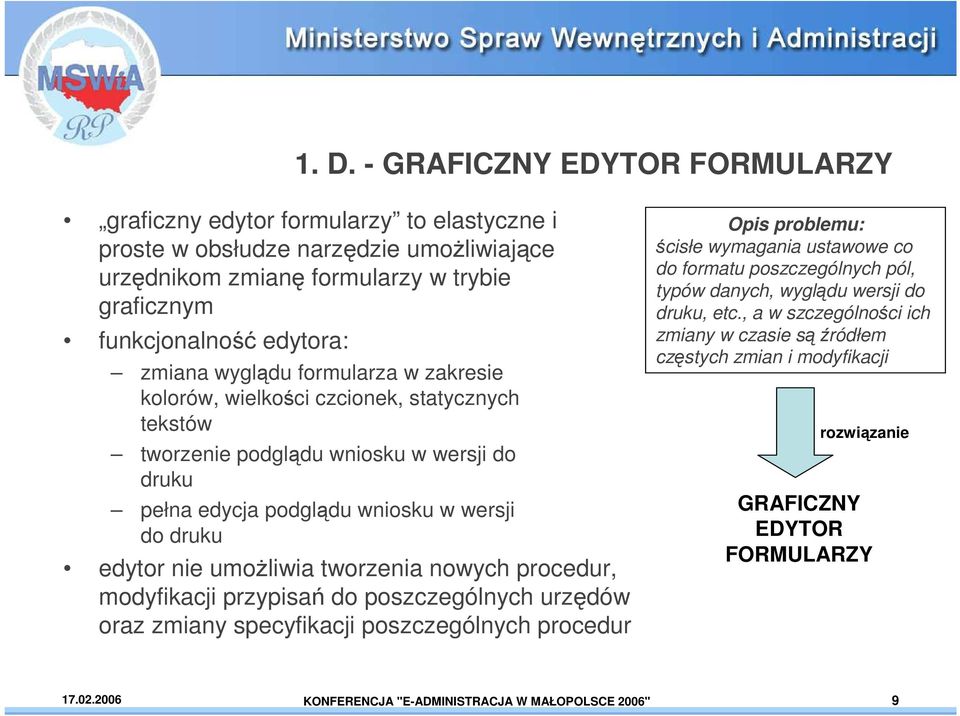 MSWiA
RP

Ministerstwo Spraw Wewnętrznych i Administracji

1. D. - GRAFICZNY EDYTOR FORMULARZY

• „graficzny edytor formularzy” to elastyczne i proste w obsłudze narzędzie umożliwiające urzędnikom zmianę formularzy w trybie graficznym
• funkcjonalność edytora:
– zmiana wyglądu formularza w zakresie kolorów, wielkości czcionek, statycznych tekstów
– tworzenie podglądu wniosku w wersji do druku
– pełna edycja podglądu wniosku w wersji do druku
• edytor nie umożliwia tworzenia nowych procedur, modyfikacji przypisań do poszczególnych urzędów oraz zmiany specyfikacji poszczególnych procedur

Opis problemu:
ścisłe wymagania ustawowe co do formatu poszczególnych pól, typów danych, wyglądu wersji do druku, etc., a w szczególności ich zmiany w czasie są źródłem częstych zmian i modyfikacji

rozwiązanie

GRAFICZNY EDYTOR FORMULARZY

17.02.2006
KONFERENCJA "E-ADMINISTRACJA W MAŁOPOLSCE 2006"
9